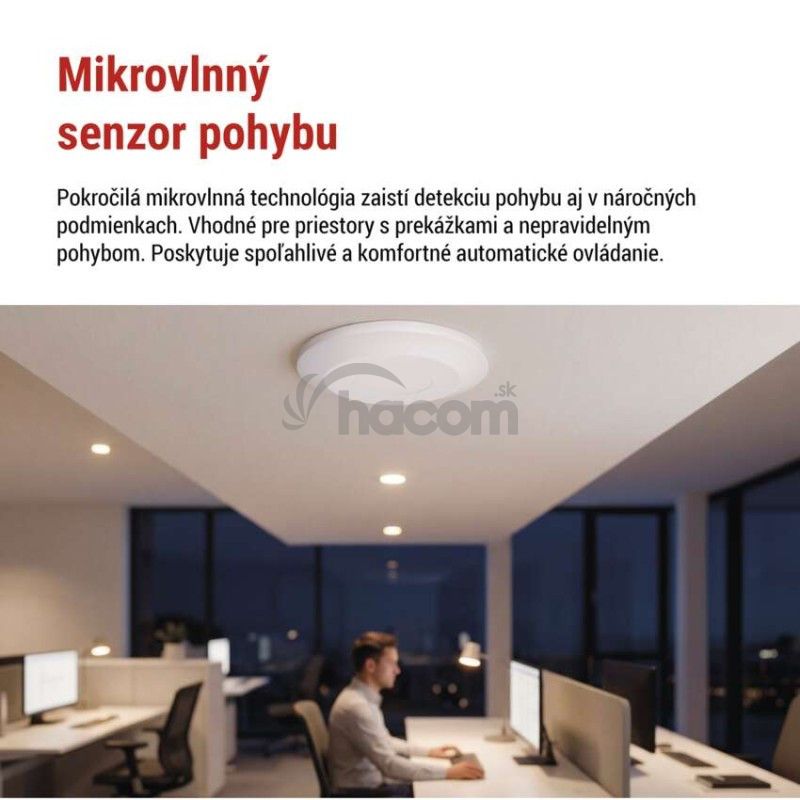 Mikrovlnný
senzor pohybu

Pokročilá mikrovlnná technológia zaistí detekciu pohybu aj v náročných podmienkach. Vhodné pre priestory s prekážkami a nepravidelným pohybom. Poskytuje spoľahlivé a komfortné automatické ovládanie.

hacom.sk